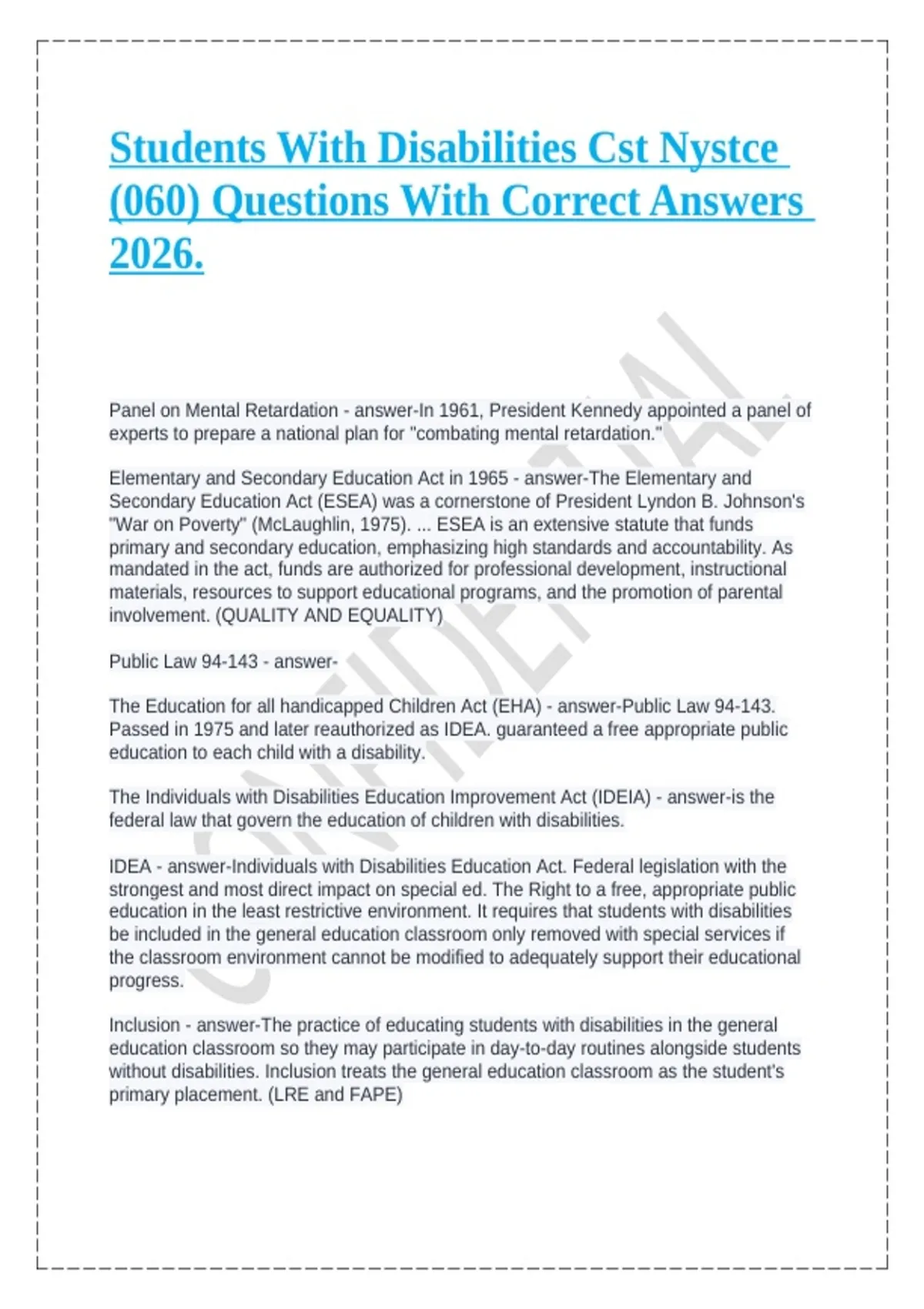 Students With Disabilities Cst Nystce (060) Questions With Correct Answers 2026.

CONFIDENTIAL

Panel on Mental Retardation - answer-In 1961, President Kennedy appointed a panel of experts to prepare a national plan for "combating mental retardation."

Elementary and Secondary Education Act in 1965 - answer-The Elementary and Secondary Education Act (ESEA) was a cornerstone of President Lyndon B. Johnson's "War on Poverty" (McLaughlin, 1975). ... ESEA is an extensive statute that funds primary and secondary education, emphasizing high standards and accountability. As mandated in the act, funds are authorized for professional development, instructional materials, resources to support educational programs, and the promotion of parental involvement. (QUALITY AND EQUALITY)

Public Law 94-143 - answer-

The Education for all handicapped Children Act (EHA) - answer-Public Law 94-143. Passed in 1975 and later reauthorized as IDEA. guaranteed a free appropriate public education to each child with a disability.

The Individuals with Disabilities Education Improvement Act (IDEIA) - answer-is the federal law that govern the education of children with disabilities.

IDEA - answer-Individuals with Disabilities Education Act. Federal legislation with the strongest and most direct impact on special ed. The Right to a free, appropriate public education in the least restrictive environment. It requires that students with disabilities be included in the general education classroom only removed with special services if the classroom environment cannot be modified to adequately support their educational progress.

Inclusion - answer-The practice of educating students with disabilities in the general education classroom so they may participate in day-to-day routines alongside students without disabilities. Inclusion treats the general education classroom as the student's primary placement. (LRE and FAPE)